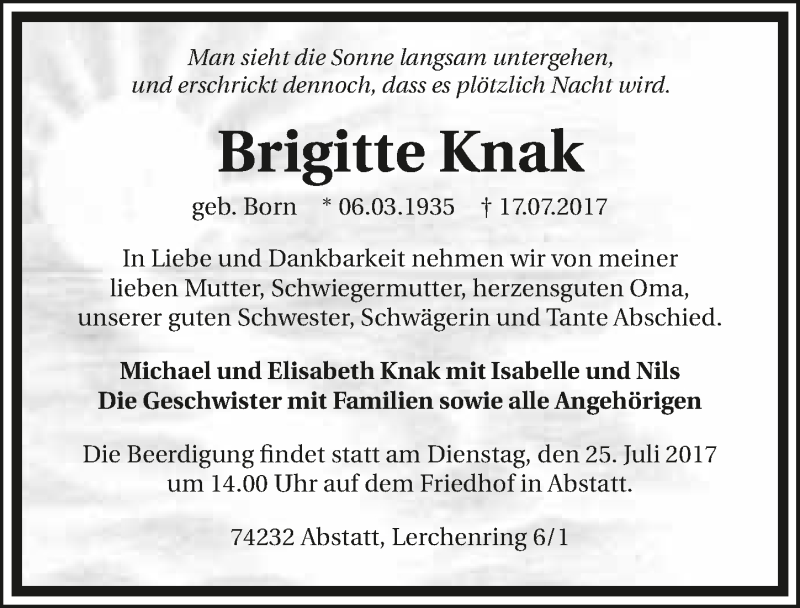 Man sieht die Sonne langsam untergehen,
und erschrickt dennoch, dass es plötzlich Nacht wird.

Brigitte Knak

geb. Born * 06.03.1935 † 17.07.2017

In Liebe und Dankbarkeit nehmen wir von meiner lieben Mutter, Schwiegermutter, herzensguten Oma, unserer guten Schwester, Schwägerin und Tante Abschied.

Michael und Elisabeth Knak mit Isabelle und Nils
Die Geschwister mit Familien sowie alle Angehörigen

Die Beerdigung findet statt am Dienstag, den 25. Juli 2017 um 14.00 Uhr auf dem Friedhof in Abstatt.

74232 Abstatt, Lerchenring 6/1